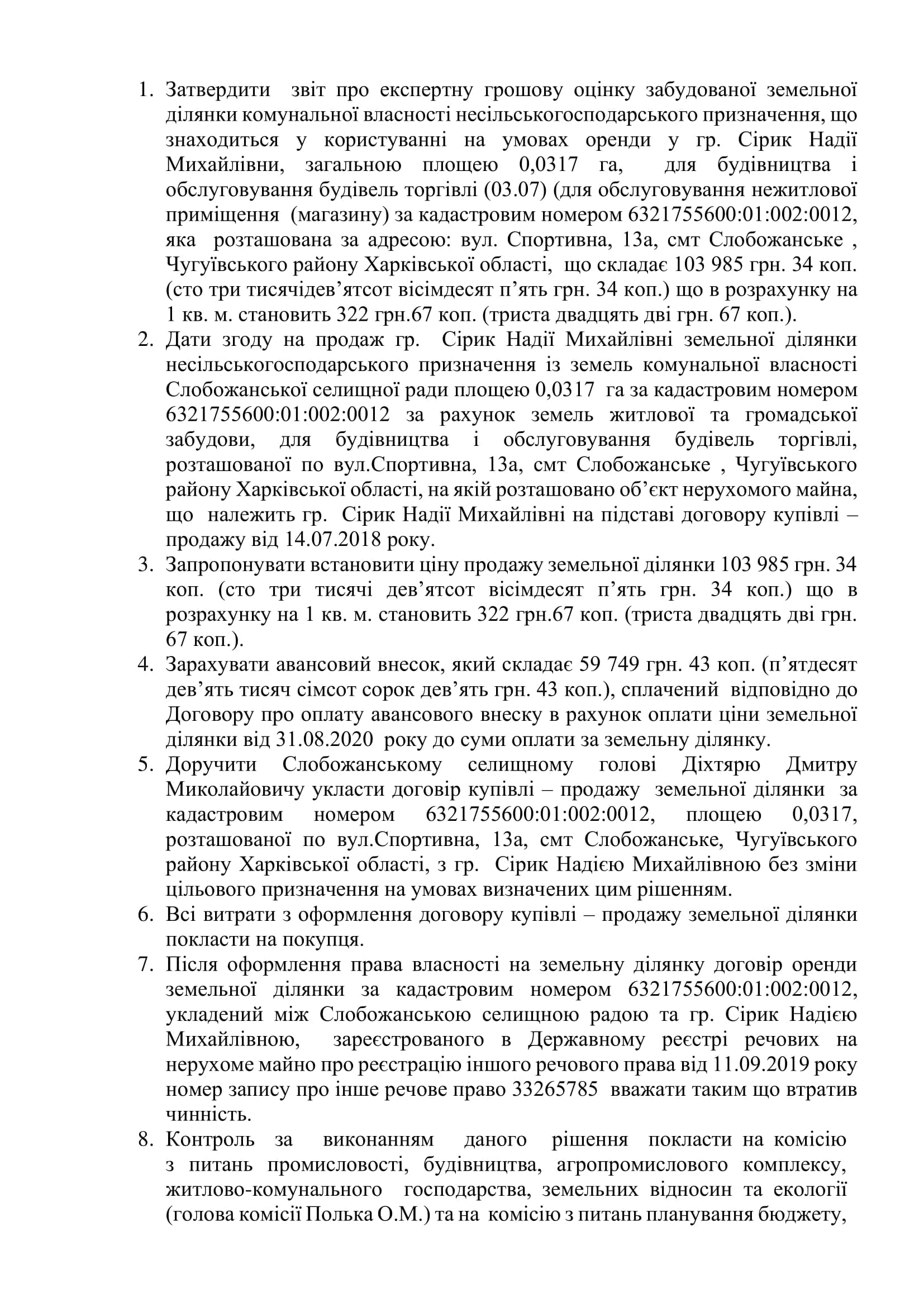 1. Затвердити звіт про експертну грошову оцінку забудованої земельної ділянки комунальної власності несільськогосподарського призначення, що знаходиться у користуванні на умовах оренди у гр. Сірик Надії Михайлівни, загальною площею 0,0317 га, для будівництва і обслуговування будівель торгівлі (03.07) (для обслуговування нежитлової приміщення (магазину) за кадастровим номером 6321755600:01:002:0012, яка розташована за адресою: вул. Спортивна, 13а, смт Слобожанське , Чугуївського району Харківської області, що складає 103 985 грн. 34 коп. (сто три тисячідев'ятсот вісімдесят п'ять грн. 34 коп.) що в розрахунку на 1 кв. м. становить 322 грн.67 коп. (триста двадцять дві грн. 67 коп.).
2. Дати згоду на продаж гр. Сірик Надії Михайлівні земельної ділянки несільськогосподарського призначення із земель комунальної власності Слобожанської селищної ради площею 0,0317 га за кадастровим номером 6321755600:01:002:0012 за рахунок земель житлової та громадської забудови, для будівництва і обслуговування будівель торгівлі, розташованої по вул.Спортивна, 13а, смт Слобожанське , Чугуївського району Харківської області, на якій розташовано об'єкт нерухомого майна, що належить гр. Сірик Надії Михайлівні на підставі договору купівлі – продажу від 14.07.2018 року.
3. Запропонувати встановити ціну продажу земельної ділянки 103 985 грн. 34 коп. (сто три тисячі дев'ятсот вісімдесят п'ять грн. 34 коп.) що в розрахунку на 1 кв. м. становить 322 грн.67 коп. (триста двадцять дві грн. 67 коп.).
4. Зарахувати авансовий внесок, який складає 59 749 грн. 43 коп. (п'ятдесят дев'ять тисяч сімсот сорок дев'ять грн. 43 коп.), сплачений відповідно до Договору про оплату авансового внеску в рахунок оплати ціни земельної ділянки від 31.08.2020 року до суми оплати за земельну ділянку.
5. Доручити Слобожанському селищному голові Діхтярю Дмитру Миколайовичу укласти договір купівлі – продажу земельної ділянки за кадастровим номером 6321755600:01:002:0012, площею 0,0317, розташованої по вул.Спортивна, 13а, смт Слобожанське, Чугуївського району Харківської області, з гр. Сірик Надією Михайлівною без зміни цільового призначення на умовах визначених цим рішенням.
6. Всі витрати з оформлення договору купівлі – продажу земельної ділянки покласти на покупця.
7. Після оформлення права власності на земельну ділянку договір оренди земельної ділянки за кадастровим номером 6321755600:01:002:0012, укладений між Слобожанською селищною радою та гр. Сірик Надією Михайлівною, зареєстрованого в Державному реєстрі речових на нерухоме майно про реєстрацію іншого речового права від 11.09.2019 року номер запису про інше речове право 33265785 вважати таким що втратив чинність.
8. Контроль за виконанням даного рішення покласти на комісію з питань промисловості, будівництва, агропромислового комплексу, житлово-комунального господарства, земельних відносин та екології (голова комісії Полька О.М.) та на комісію з питань планування бюджету,